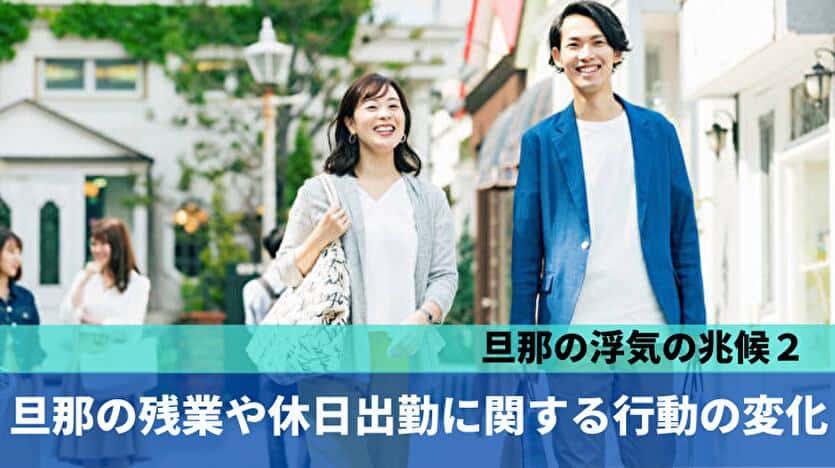 旦那の浮気の兆候２

旦那の残業や休日出勤に関する行動の変化